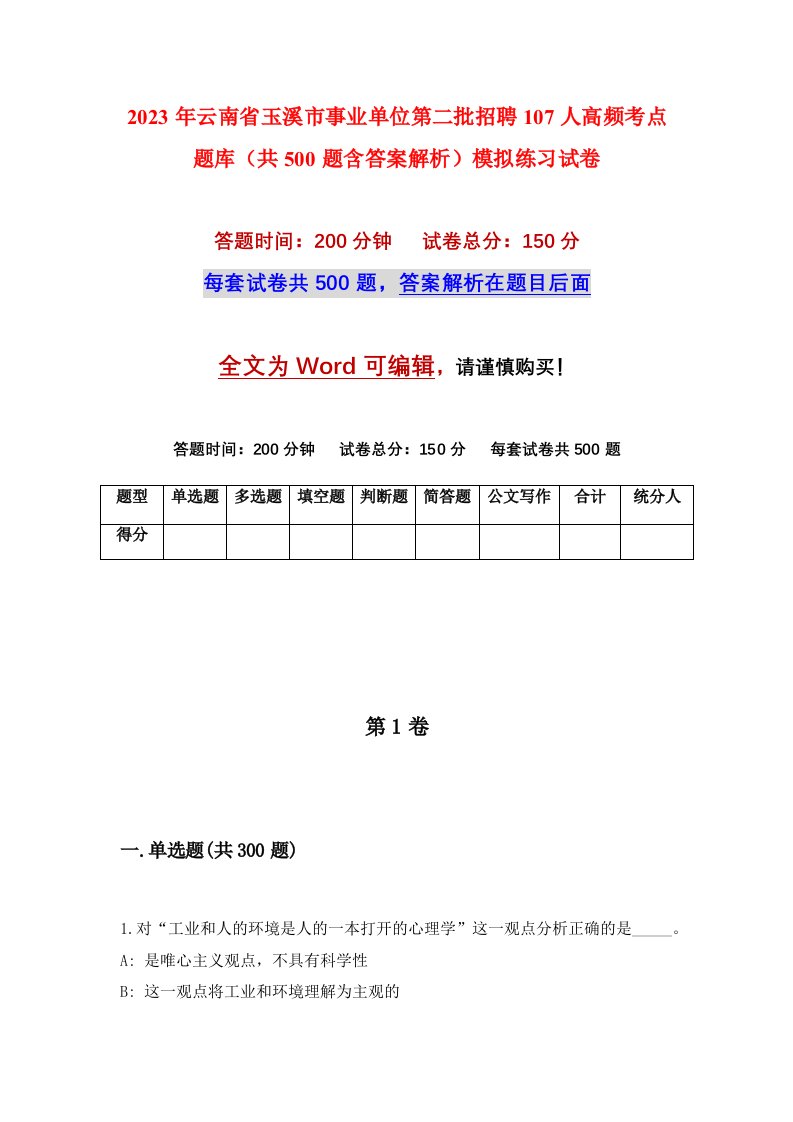 2023 年云南省玉溪市事业单位第二批招聘 107 人高频考点题库（共 500 题含答案解析）模拟练习试卷

答题时间：200 分钟　　试卷总分：150 分

每套试卷共 500 题，答案解析在题目后面

全文为 Word 可编辑，请谨慎购买！

答题时间：200 分钟　　试卷总分：150 分　　每套试卷共 500 题

| 题型 | 单选题 | 多选题 | 填空题 | 判断题 | 简答题 | 公文写作 | 合计 | 统分人 |
|---|---|---|---|---|---|---|---|---|
| 得分 | | | | | | | | |

第 1 卷

一.单选题(共 300 题)

1.对“工业和人的环境是人的一本打开的心理学”这一观点分析正确的是_____。

A: 是唯心主义观点，不具有科学性

B: 这一观点将工业和环境理解为主观的